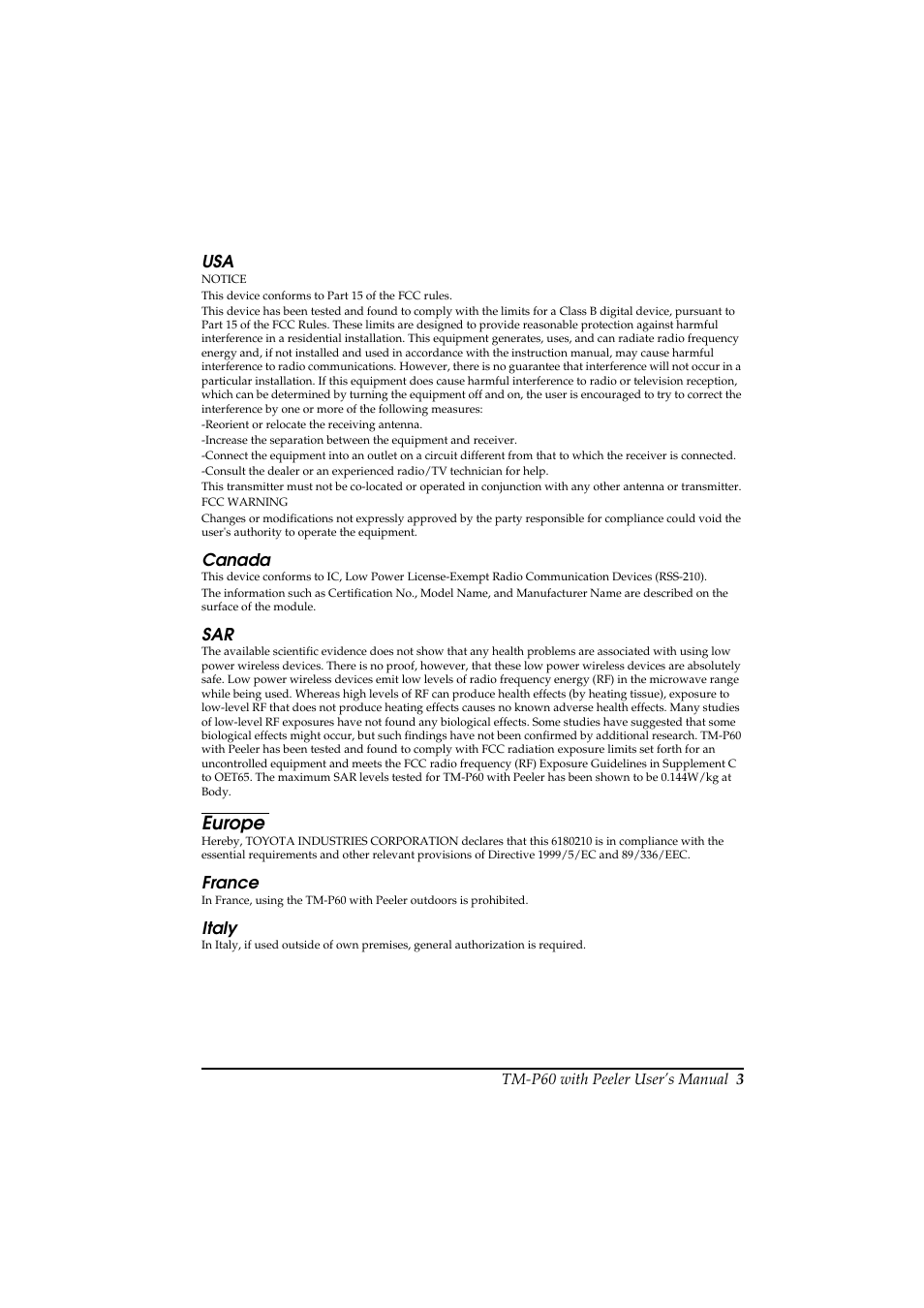 USA
NOTICE
This device conforms to Part 15 of the FCC rules.
This device has been tested and found to comply with the limits for a Class B digital device, pursuant to Part 15 of the FCC Rules. These limits are designed to provide reasonable protection against harmful interference in a residential installation. This equipment generates, uses, and can radiate radio frequency energy and, if not installed and used in accordance with the instruction manual, may cause harmful interference to radio communications. However, there is no guarantee that interference will not occur in a particular installation. If this equipment does cause harmful interference to radio or television reception, which can be determined by turning the equipment off and on, the user is encouraged to try to correct the interference by one or more of the following measures:
-Reorient or relocate the receiving antenna.
-Increase the separation between the equipment and receiver.
-Connect the equipment into an outlet on a circuit different from that to which the receiver is connected.
-Consult the dealer or an experienced radio/TV technician for help.
This transmitter must not be co-located or operated in conjunction with any other antenna or transmitter.
FCC WARNING
Changes or modifications not expressly approved by the party responsible for compliance could void the user's authority to operate the equipment.

Canada
This device conforms to IC, Low Power License-Exempt Radio Communication Devices (RSS-210).
The information such as Certification No., Model Name, and Manufacturer Name are described on the surface of the module.

SAR
The available scientific evidence does not show that any health problems are associated with using low power wireless devices. There is no proof, however, that these low power wireless devices are absolutely safe. Low power wireless devices emit low levels of radio frequency energy (RF) in the microwave range while being used. Whereas high levels of RF can produce health effects (by heating tissue), exposure to low-level RF that does not produce heating effects causes no known adverse health effects. Many studies of low-level RF exposures have not found any biological effects. Some studies have suggested that some biological effects might occur, but such findings have not been confirmed by additional research. TM-P60 with Peeler has been tested and found to comply with FCC radiation exposure limits set forth for an uncontrolled equipment and meets the FCC radio frequency (RF) Exposure Guidelines in Supplement C to OET65. The maximum SAR levels tested for TM-P60 with Peeler has been shown to be 0.144W/kg at Body.

Europe
Hereby, TOYOTA INDUSTRIES CORPORATION declares that this 6180210 is in compliance with the essential requirements and other relevant provisions of Directive 1999/5/EC and 89/336/EEC.

France
In France, using the TM-P60 with Peeler outdoors is prohibited.

Italy
In Italy, if used outside of own premises, general authorization is required.

TM-P60 with Peeler User's Manual 3